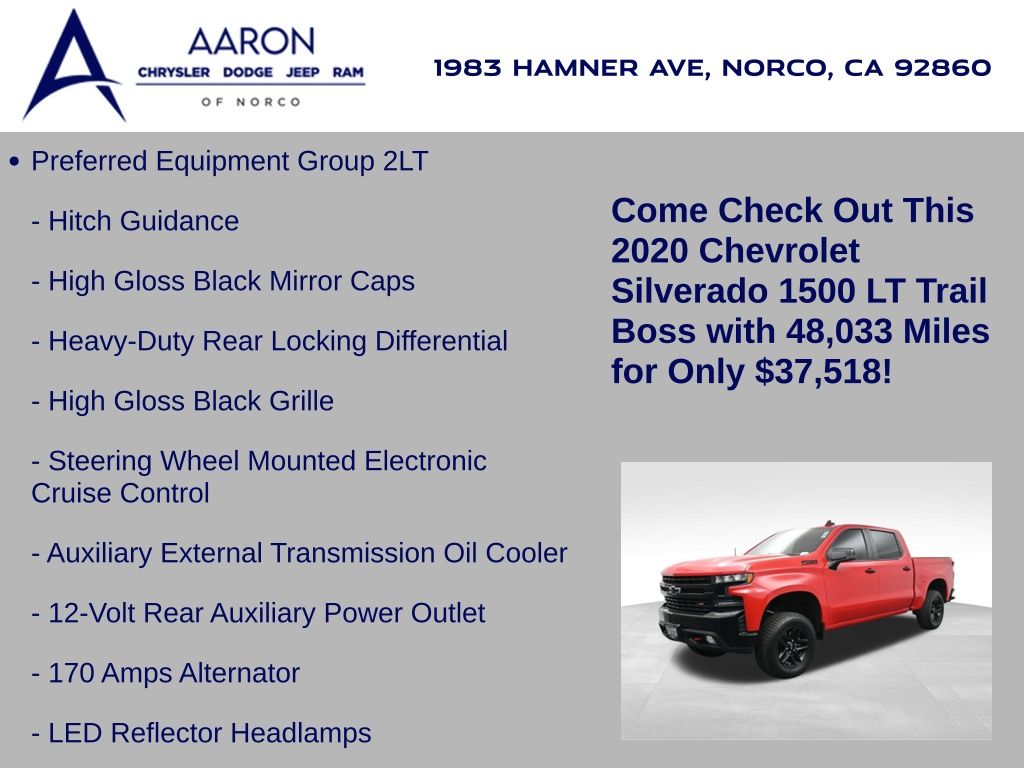 AARON
CHRYSLER DODGE JEEP RAM
OF NORCO

1983 HAMNER AVE, NORCO, CA 92860

• Preferred Equipment Group 2LT

- Hitch Guidance

- High Gloss Black Mirror Caps

- Heavy-Duty Rear Locking Differential

- High Gloss Black Grille

- Steering Wheel Mounted Electronic Cruise Control

- Auxiliary External Transmission Oil Cooler

- 12-Volt Rear Auxiliary Power Outlet

- 170 Amps Alternator

- LED Reflector Headlamps

Come Check Out This 2020 Chevrolet Silverado 1500 LT Trail Boss with 48,033 Miles for Only $37,518!